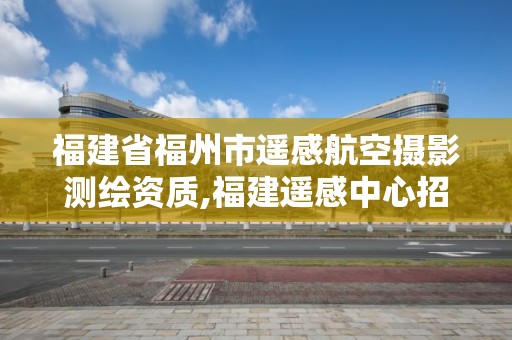 福建省福州市遥感航空摄影测绘资质,福建遥感中心招